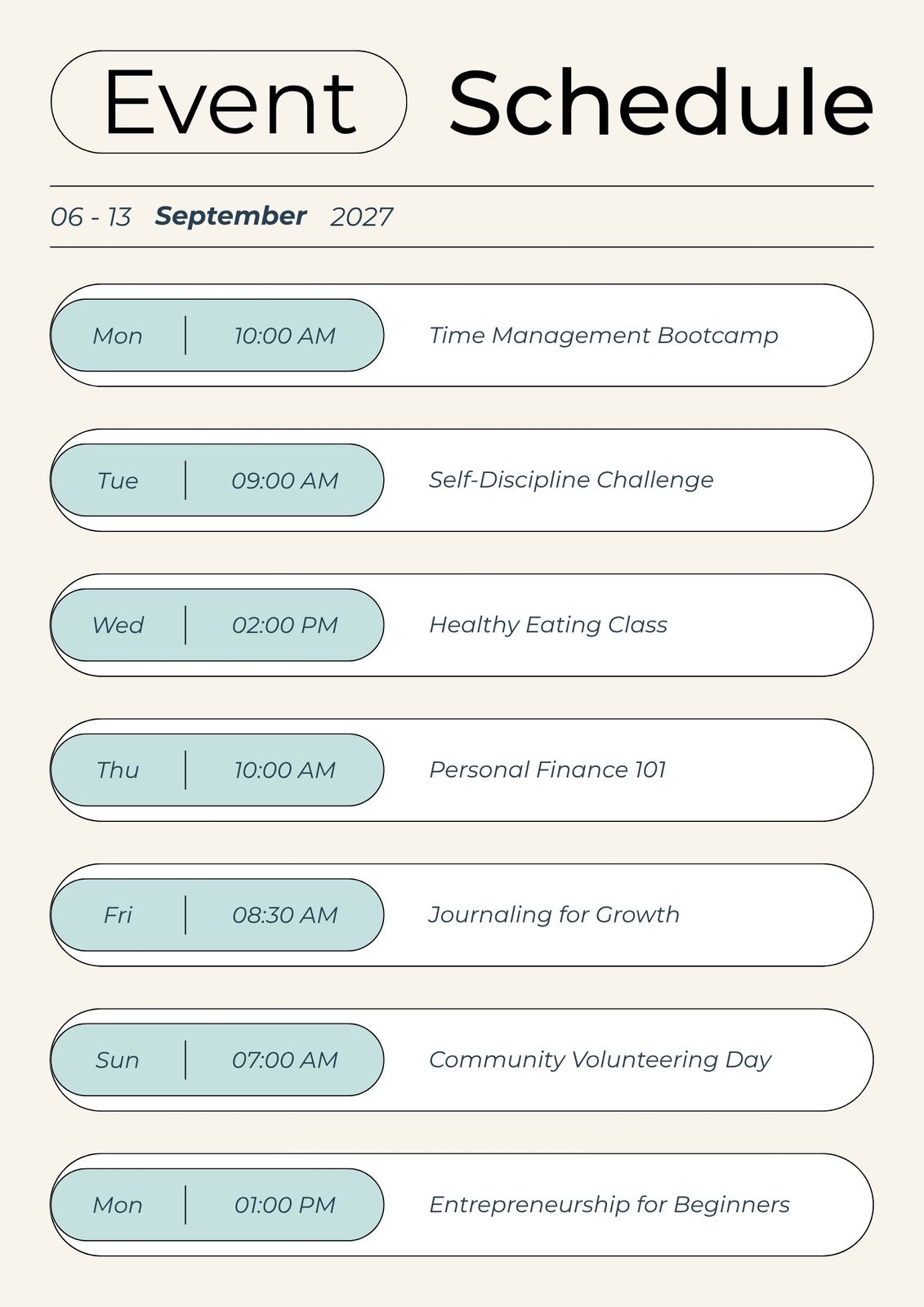 Event Schedule

06 - 13 September 2027

Mon | 10:00 AM Time Management Bootcamp

Tue | 09:00 AM Self-Discipline Challenge

Wed | 02:00 PM Healthy Eating Class

Thu | 10:00 AM Personal Finance 101

Fri | 08:30 AM Journaling for Growth

Sun | 07:00 AM Community Volunteering Day

Mon | 01:00 PM Entrepreneurship for Beginners